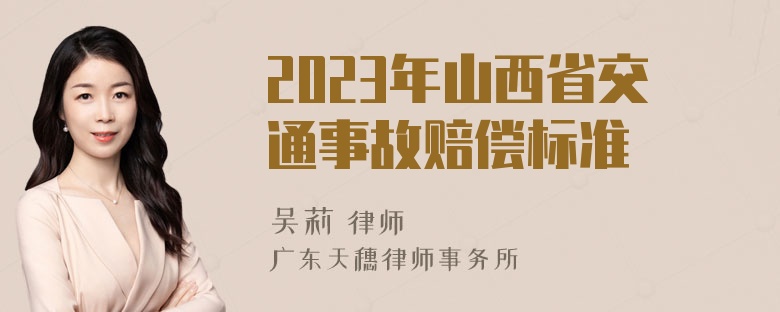 2023年山西省交通事故赔偿标准

吴莉 律师
广东天穗律师事务所